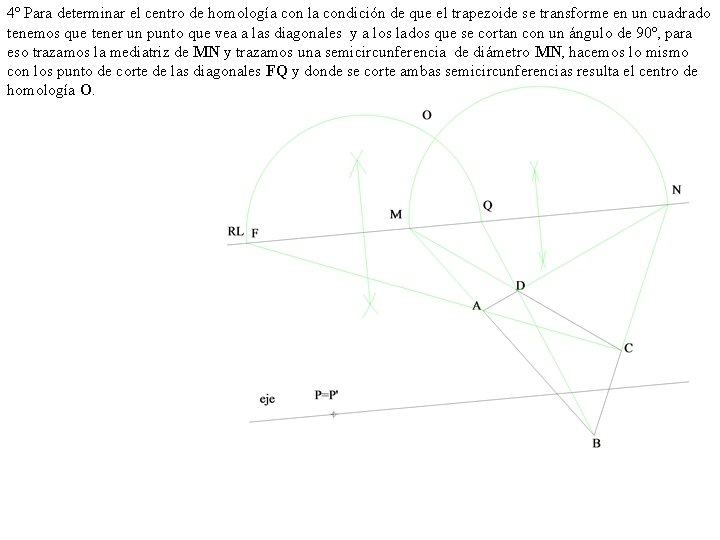 4º Para determinar el centro de homología con la condición de que el trapezoide se transforme en un cuadrado tenemos que tener un punto que vea a las diagonales y a los lados que se cortan con un ángulo de 90º, para eso trazamos la mediatriz de MN y trazamos una semicircunferencia de diámetro MN, hacemos lo mismo con los punto de corte de las diagonales FQ y donde se corte ambas semicircunferencias resulta el centro de homología O.

O
N
M
Q
RL
F
D
A
C
eje
P=P'
B